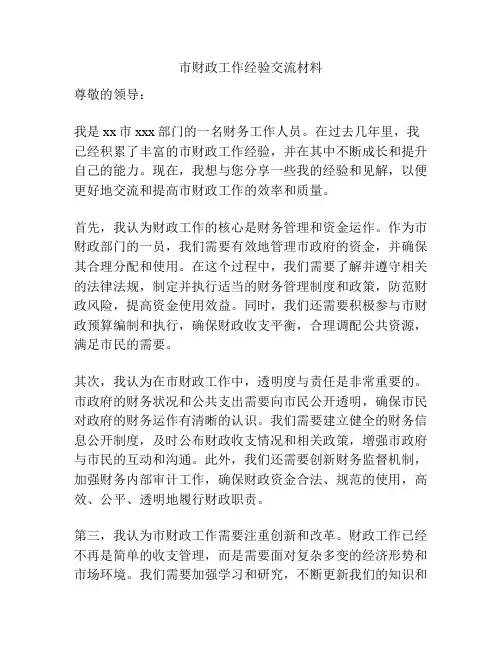 市财政工作经验交流材料

尊敬的领导：

我是 xx 市 xxx 部门的一名财务工作人员。在过去几年里，我已经积累了丰富的市财政工作经验，并在其中不断成长和提升自己的能力。现在，我想与您分享一些我的经验和见解，以便更好地交流和提高市财政工作的效率和质量。

首先，我认为财政工作的核心是财务管理和资金运作。作为市财政部门的一员，我们需要有效地管理市政府的资金，并确保其合理分配和使用。在这个过程中，我们需要了解并遵守相关的法律法规，制定并执行适当的财务管理制度和政策，防范财政风险，提高资金使用效益。同时，我们还需要积极参与市财政预算编制和执行，确保财政收支平衡，合理调配公共资源，满足市民的需要。

其次，我认为在市财政工作中，透明度与责任是非常重要的。市政府的财务状况和公共支出需要向市民公开透明，确保市民对政府的财务运作有清晰的认识。我们需要建立健全的财务信息公开制度，及时公布财政收支情况和相关政策，增强市政府与市民的互动和沟通。此外，我们还需要创新财务监督机制，加强财务内部审计工作，确保财政资金合法、规范的使用，高效、公平、透明地履行财政职责。

第三，我认为市财政工作需要注重创新和改革。财政工作已经不再是简单的收支管理，而是需要面对复杂多变的经济形势和市场环境。我们需要加强学习和研究，不断更新我们的知识和